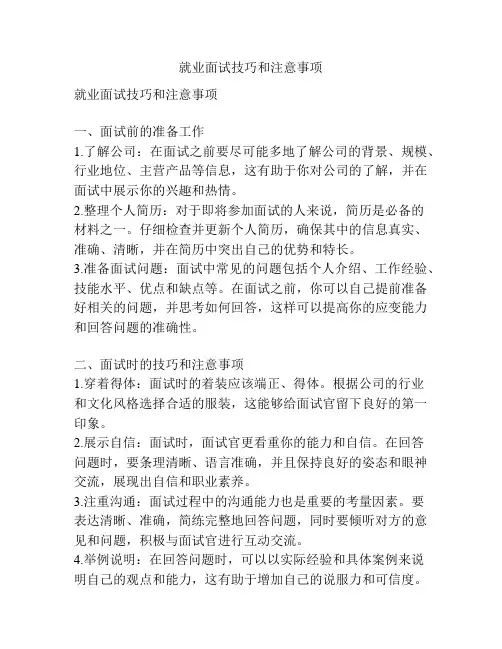 就业面试技巧和注意事项

就业面试技巧和注意事项

一、面试前的准备工作
1.了解公司：在面试之前要尽可能多地了解公司的背景、规模、行业地位、主营产品等信息，这有助于你对公司的了解，并在面试中展示你的兴趣和热情。
2.整理个人简历：对于即将参加面试的人来说，简历是必备的材料之一。仔细检查并更新个人简历，确保其中的信息真实、准确、清晰，并在简历中突出自己的优势和特长。
3.准备面试问题：面试中常见的问题包括个人介绍、工作经验、技能水平、优点和缺点等。在面试之前，你可以自己提前准备好相关的问题，并思考如何回答，这样可以提高你的应变能力和回答问题的准确性。

二、面试时的技巧和注意事项
1.穿着得体：面试时的着装应该端正、得体。根据公司的行业和文化风格选择合适的服装，这能够给面试官留下良好的第一印象。
2.展示自信：面试时，面试官更看重你的能力和自信。在回答问题时，要条理清晰、语言准确，并且保持良好的姿态和眼神交流，展现出自信和职业素养。
3.注重沟通：面试过程中的沟通能力也是重要的考量因素。要表达清晰、准确，简练完整地回答问题，同时要倾听对方的意见和问题，积极与面试官进行互动交流。
4.举例说明：在回答问题时，可以以实际经验和具体案例来说明自己的观点和能力，这有助于增加自己的说服力和可信度。